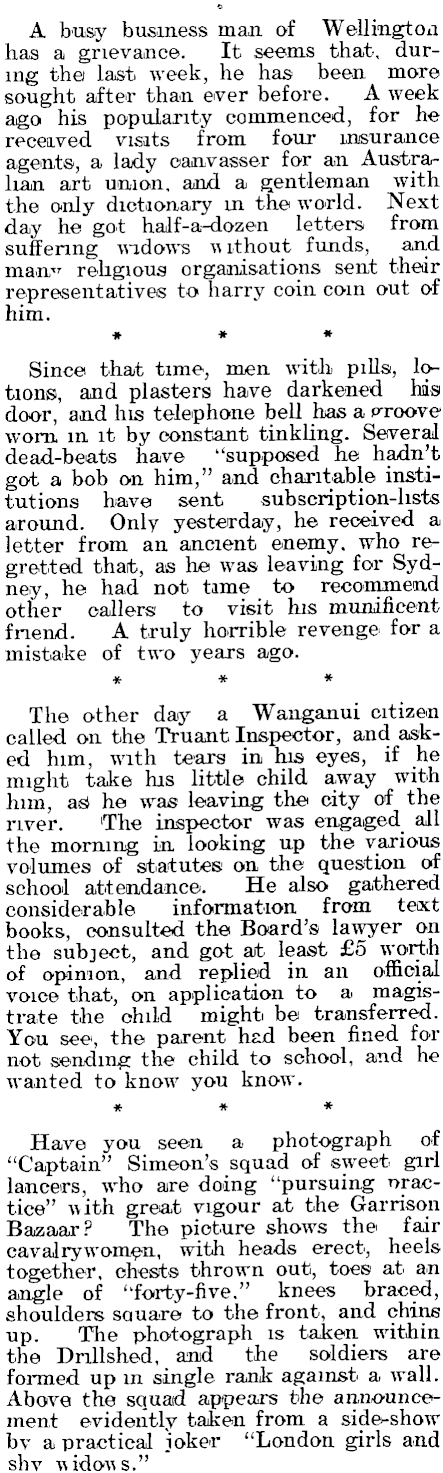 A busy business man of Wellington has a grievance. It seems that, during the last week, he has been more sought after than ever before. A week ago his popularity commenced, for he received visits from four insurance agents, a lady canvasser for an Australian art union, and a gentleman with the only dictionary in the world. Next day he got half-a-dozen letters from suffering widows without funds, and many religious organisations sent their representatives to harry coin coin out of him.

* * *

Since that time, men with pills, lotions, and plasters have darkened his door, and his telephone bell has a groove worn in it by constant tinkling. Several dead-beats have "supposed he hadn't got a bob on him," and charitable institutions have sent subscription-lists around. Only yesterday, he received a letter from an ancient enemy, who regretted that, as he was leaving for Sydney, he had not time to recommend other callers to visit his munificent friend. A truly horrible revenge for a mistake of two years ago.

* * *

The other day a Wanganui citizen called on the Truant Inspector, and asked him, with tears in his eyes, if he might take his little child away with him, as he was leaving the city of the river. The inspector was engaged all the morning in looking up the various volumes of statutes on the question of school attendance. He also gathered considerable information from text books, consulted the Board's lawyer on the subject, and got at least £5 worth of opinion, and replied in an official voice that, on application to a magistrate the child might be transferred. You see, the parent had been fined for not sending the child to school, and he wanted to know you know.

* * *

Have you seen a photograph of "Captain" Simeon's squad of sweet girl lancers, who are doing "pursuing practice" with great vigour at the Garrison Bazaar? The picture shows the fair cavalrywomen, with heads erect, heels together, chests thrown out, toes at an angle of "forty-five," knees braced, shoulders square to the front, and chins up. The photograph is taken within the Drillshed, and the soldiers are formed up in single rank against a wall. Above the squad appears the announcement evidently taken from a side-show by a practical joker "London girls and shy widows."